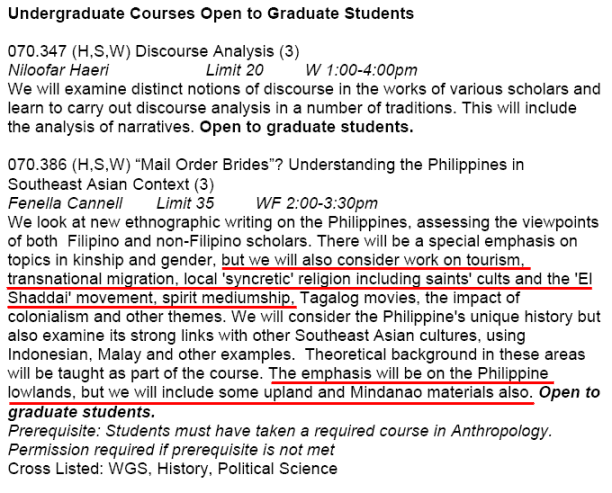 Undergraduate Courses Open to Graduate Students

070.347 (H,S,W) Discourse Analysis (3)
Niloofar Haeri Limit 20 W 1:00-4:00pm
We will examine distinct notions of discourse in the works of various scholars and learn to carry out discourse analysis in a number of traditions. This will include the analysis of narratives. Open to graduate students.

070.386 (H,S,W) "Mail Order Brides"? Understanding the Philippines in Southeast Asian Context (3)
Fenella Cannell Limit 35 WF 2:00-3:30pm
We look at new ethnographic writing on the Philippines, assessing the viewpoints of both Filipino and non-Filipino scholars. There will be a special emphasis on topics in kinship and gender, but we will also consider work on tourism, transnational migration, local 'syncretic' religion including saints' cults and the 'El Shaddai' movement, spirit mediumship, Tagalog movies, the impact of colonialism and other themes. We will consider the Philippine's unique history but also examine its strong links with other Southeast Asian cultures, using Indonesian, Malay and other examples. Theoretical background in these areas will be taught as part of the course. The emphasis will be on the Philippine lowlands, but we will include some upland and Mindanao materials also. Open to graduate students.
Prerequisite: Students must have taken a required course in Anthropology.
Permission required if prerequisite is not met
Cross Listed: WGS, History, Political Science